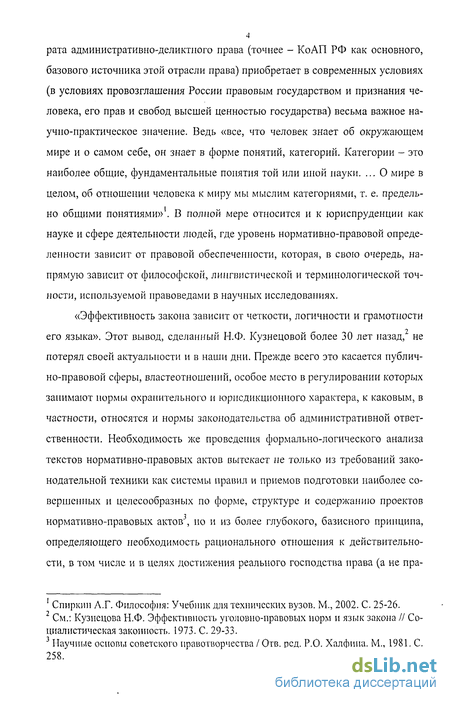 4

рата административно-деликтного права (точнее – КоАП РФ как основного, базового источника этой отрасли права) приобретает в современных условиях (в условиях провозглашения России правовым государством и признания человека, его прав и свобод высшей ценностью государства) весьма важное научно-практическое значение. Ведь «все, что человек знает об окружающем мире и о самом себе, он знает в форме понятий, категорий. Категории – это наиболее общие, фундаментальные понятия той или иной науки. … О мире в целом, об отношении человека к миру мы мыслим категориями, т. е. предельно общими понятиями»$^1$. В полной мере относится и к юриспруденции как науке и сфере деятельности людей, где уровень нормативно-правовой определенности зависит от правовой обеспеченности, которая, в свою очередь, напрямую зависит от философской, лингвистической и терминологической точности, используемой правоведами в научных исследованиях.

«Эффективность закона зависит от четкости, логичности и грамотности его языка». Этот вывод, сделанный Н.Ф. Кузнецовой более 30 лет назад,$^2$ не потерял своей актуальности и в наши дни. Прежде всего это касается публично-правовой сферы, властеотношений, особое место в регулировании которых занимают нормы охранительного и юрисдикционного характера, к каковым, в частности, относятся и нормы законодательства об административной ответственности. Необходимость же проведения формально-логического анализа текстов нормативно-правовых актов вытекает не только из требований законодательной техники как системы правил и приемов подготовки наиболее совершенных и целесообразных по форме, структуре и содержанию проектов нормативно-правовых актов$^3$, но и из более глубокого, базисного принципа, определяющего необходимость рационального отношения к действительности, в том числе и в целях достижения реального господства права (а не пра-

$^1$ Спиркин А.Г. Философия: Учебник для технических вузов. М., 2002. С. 25-26.
$^2$ См.: Кузнецова Н.Ф. Эффективность уголовно-правовых норм и язык закона // Социалистическая законность. 1973. С. 29-33.
$^3$ Научные основы советского правотворчества / Отв. ред. Р.О. Халфина. М., 1981. С. 258.

dsLib.net
библиотека диссертаций